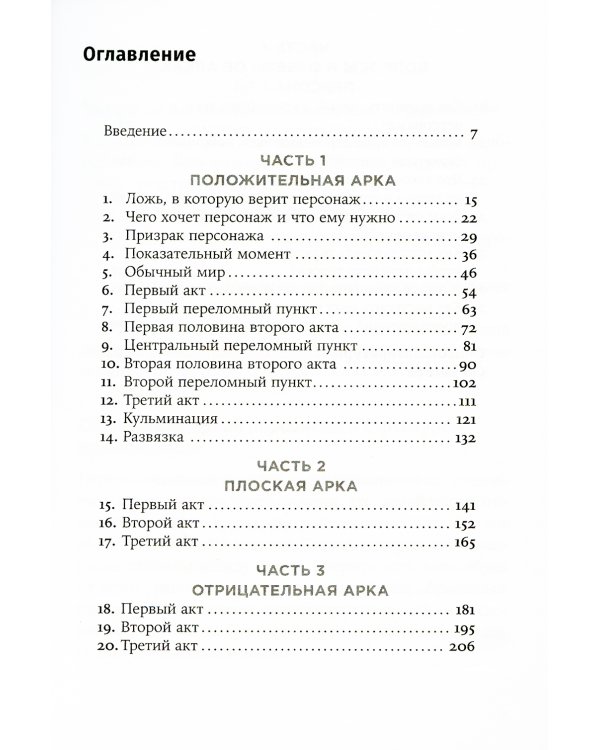 Оглавление

Введение 7

ЧАСТЬ 1
ПОЛОЖИТЕЛЬНАЯ АРКА

1. Ложь, в которую верит персонаж 15
2. Чего хочет персонаж и что ему нужно 22
3. Призрак персонажа 29
4. Показательный момент 36
5. Обычный мир 46
6. Первый акт 54
7. Первый переломный пункт 63
8. Первая половина второго акта 72
9. Центральный переломный пункт 81
10. Вторая половина второго акта 90
11. Второй переломный пункт 102
12. Третий акт 111
13. Кульминация 121
14. Развязка 132

ЧАСТЬ 2
ПЛОСКАЯ АРКА

15. Первый акт 141
16. Второй акт 152
17. Третий акт 165

ЧАСТЬ 3
ОТРИЦАТЕЛЬНАЯ АРКА

18. Первый акт 181
19. Второй акт 195
20. Третий акт 206